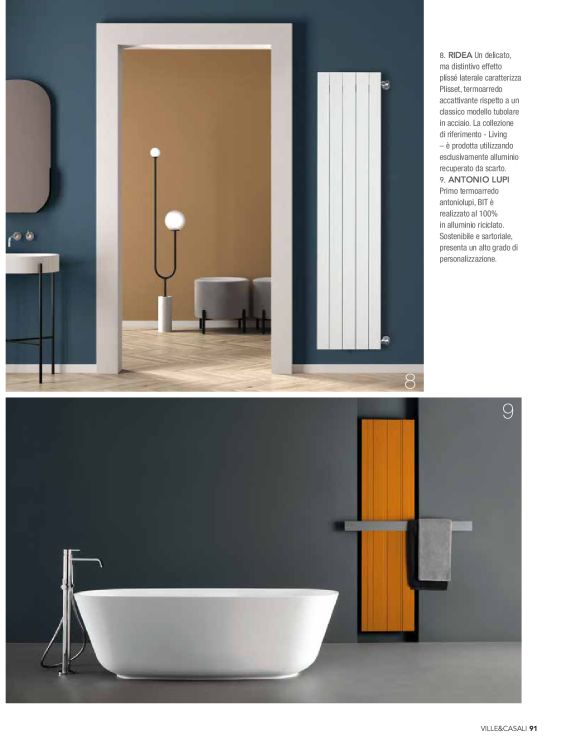 8. RIDEA Un delicato, ma distintivo effetto plissé laterale caratterizza Plisset, termoarredo accattivante rispetto a un classico modello tubolare in acciaio. La collezione di riferimento - Living – è prodotta utilizzando esclusivamente alluminio recuperato da scarto.
9. ANTONIO LUPI Primo termoarredo antoniolupi, BIT è realizzato al 100% in alluminio riciclato. Sostenibile e sartoriale, presenta un alto grado di personalizzazione.

8

9

VILLE&CASALI 91